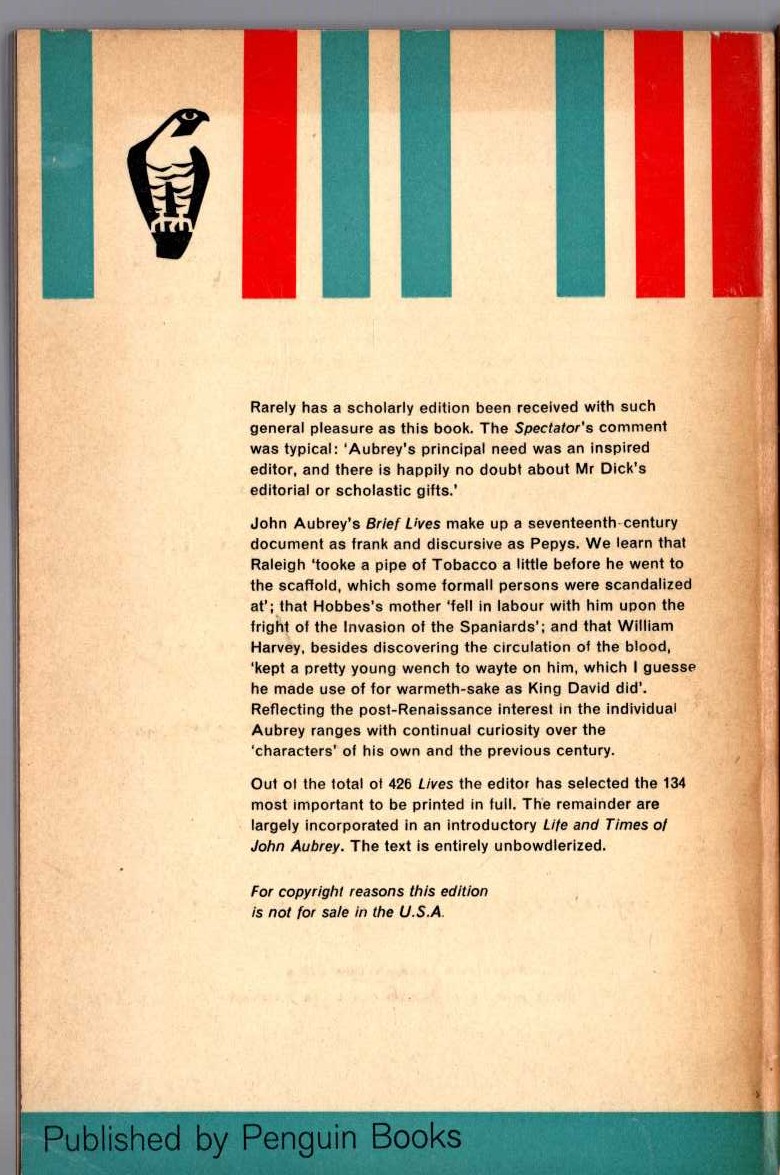 Rarely has a scholarly edition been received with such general pleasure as this book. The Spectator's comment was typical: 'Aubrey's principal need was an inspired editor, and there is happily no doubt about Mr Dick's editorial or scholastic gifts.'

John Aubrey's Brief Lives make up a seventeenth-century document as frank and discursive as Pepys. We learn that Raleigh 'tooke a pipe of Tobacco a little before he went to the scaffold, which some formall persons were scandalized at'; that Hobbes's mother 'fell in labour with him upon the fright of the Invasion of the Spaniards'; and that William Harvey, besides discovering the circulation of the blood, 'kept a pretty young wench to wayte on him, which I guesse he made use of for warmeth-sake as King David did'. Reflecting the post-Renaissance interest in the individual Aubrey ranges with continual curiosity over the 'characters' of his own and the previous century.

Out of the total of 426 Lives the editor has selected the 134 most important to be printed in full. The remainder are largely incorporated in an introductory Life and Times of John Aubrey. The text is entirely unbowdlerized.

For copyright reasons this edition is not for sale in the U.S.A.

Published by Penguin Books